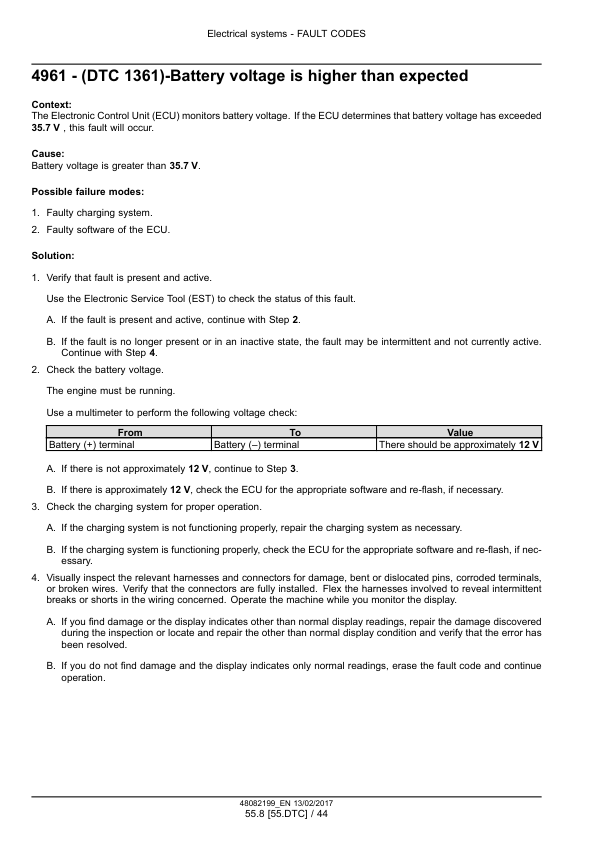 Electrical systems - FAULT CODES

4961 - (DTC 1361)-Battery voltage is higher than expected

Context:
The Electronic Control Unit (ECU) monitors battery voltage. If the ECU determines that battery voltage has exceeded 35.7 V , this fault will occur.

Cause:
Battery voltage is greater than 35.7 V.

Possible failure modes:

1. Faulty charging system.
2. Faulty software of the ECU.

Solution:

1. Verify that fault is present and active.

Use the Electronic Service Tool (EST) to check the status of this fault.

A. If the fault is present and active, continue with Step 2.

B. If the fault is no longer present or in an inactive state, the fault may be intermittent and not currently active. Continue with Step 4.

2. Check the battery voltage.

The engine must be running.

Use a multimeter to perform the following voltage check:

| From | To | Value |
|---|---|---|
| Battery (+) terminal | Battery (–) terminal | There should be approximately 12 V |

A. If there is not approximately 12 V, continue to Step 3.

B. If there is approximately 12 V, check the ECU for the appropriate software and re-flash, if necessary.

3. Check the charging system for proper operation.

A. If the charging system is not functioning properly, repair the charging system as necessary.

B. If the charging system is functioning properly, check the ECU for the appropriate software and re-flash, if necessary.

4. Visually inspect the relevant harnesses and connectors for damage, bent or dislocated pins, corroded terminals, or broken wires. Verify that the connectors are fully installed. Flex the harnesses involved to reveal intermittent breaks or shorts in the wiring concerned. Operate the machine while you monitor the display.

A. If you find damage or the display indicates other than normal display readings, repair the damage discovered during the inspection or locate and repair the other than normal display condition and verify that the error has been resolved.

B. If you do not find damage and the display indicates only normal readings, erase the fault code and continue operation.

48082199_EN 13/02/2017
55.8 [55.DTC] / 44